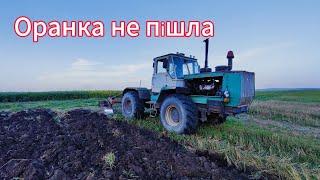 Оранка не пішла